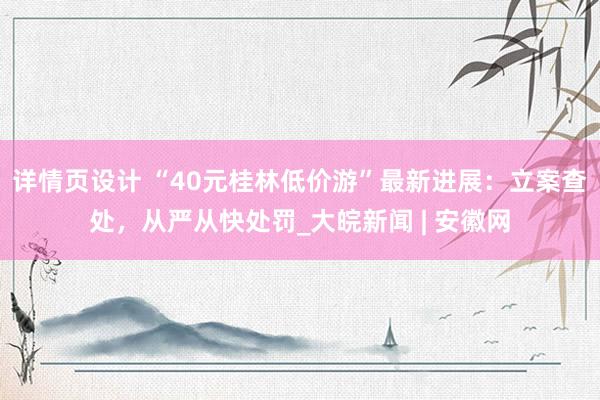 详情页设计 “40元桂林低价游”最新进展：立案查处，从严从快处罚_大皖新闻 | 安徽网